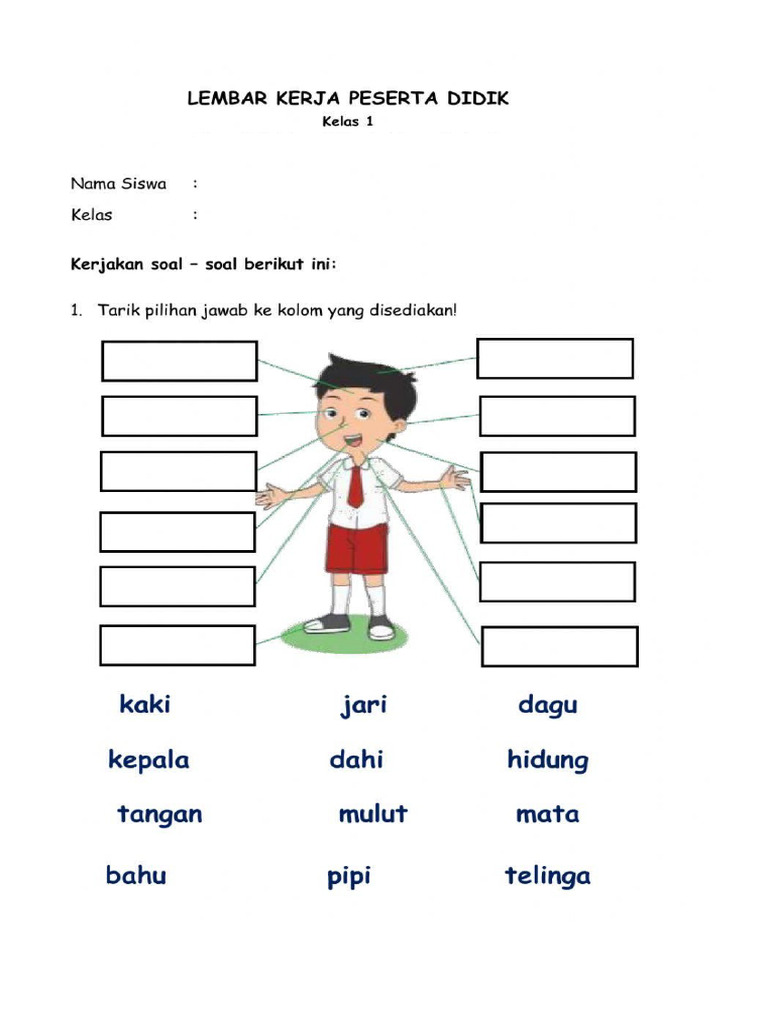 LEMBAR KERJA PESERTA DIDIK
Kelas 1

Nama Siswa :
Kelas :

Kerjakan soal – soal berikut ini:

1. Tarik pilihan jawab ke kolom yang disediakan!

kaki jari dagu

kepala dahi hidung

tangan mulut mata

bahu pipi telinga